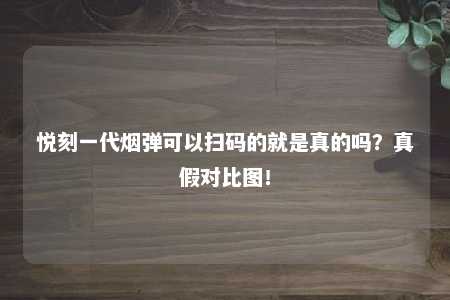 悦刻一代烟弹可以扫码的就是真的吗？真假对比图！